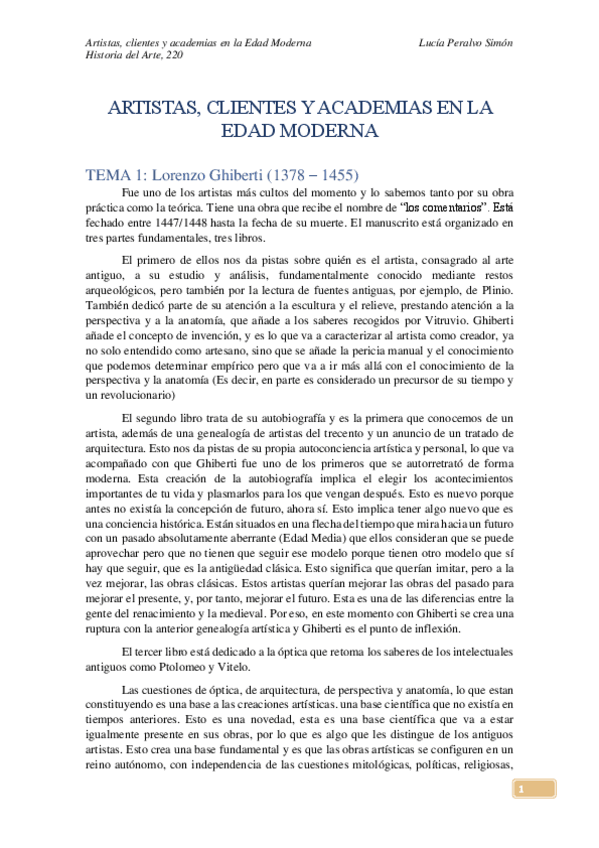 Artistas, clientes y academias en la Edad Moderna
Historia del Arte, 220

Lucía Peralvo Simón

ARTISTAS, CLIENTES Y ACADEMIAS EN LA EDAD MODERNA

TEMA 1: Lorenzo Ghiberti (1378 – 1455)

Fue uno de los artistas más cultos del momento y lo sabemos tanto por su obra práctica como la teórica. Tiene una obra que recibe el nombre de "los comentarios". Está fechado entre 1447/1448 hasta la fecha de su muerte. El manuscrito está organizado en tres partes fundamentales, tres libros.

El primero de ellos nos da pistas sobre quién es el artista, consagrado al arte antiguo, a su estudio y análisis, fundamentalmente conocido mediante restos arqueológicos, pero también por la lectura de fuentes antiguas, por ejemplo, de Plinio. También dedicó parte de su atención a la escultura y el relieve, prestando atención a la perspectiva y a la anatomía, que añade a los saberes recogidos por Vitruvio. Ghiberti añade el concepto de invención, y es lo que va a caracterizar al artista como creador, ya no solo entendido como artesano, sino que se añade la pericia manual y el conocimiento que podemos determinar empírico pero que va a ir más allá con el conocimiento de la perspectiva y la anatomía (Es decir, en parte es considerado un precursor de su tiempo y un revolucionario)

El segundo libro trata de su autobiografía y es la primera que conocemos de un artista, además de una genealogía de artistas del trecento y un anuncio de un tratado de arquitectura. Esto nos da pistas de su propia autoconciencia artística y personal, lo que va acompañado con que Ghiberti fue uno de los primeros que se autorretrató de forma moderna. Esta creación de la autobiografía implica el elegir los acontecimientos importantes de tu vida y plasmarlos para los que vengan después. Esto es nuevo porque antes no existía la concepción de futuro, ahora sí. Esto implica tener algo nuevo que es una conciencia histórica. Están situados en una flecha del tiempo que mira hacia un futuro con un pasado absolutamente aberrante (Edad Media) que ellos consideran que se puede aprovechar pero que no tienen que seguir ese modelo porque tienen otro modelo que sí hay que seguir, que es la antigüedad clásica. Esto significa que querían imitar, pero a la vez mejorar, las obras clásicas. Estos artistas querían mejorar las obras del pasado para mejorar el presente, y, por tanto, mejorar el futuro. Esta es una de las diferencias entre la gente del renacimiento y la medieval. Por eso, en este momento con Ghiberti se crea una ruptura con la anterior genealogía artística y Ghiberti es el punto de inflexión.

El tercer libro está dedicado a la óptica que retoma los saberes de los intelectuales antiguos como Ptolomeo y Vitelo.

Las cuestiones de óptica, de arquitectura, de perspectiva y anatomía, lo que estan constituyendo es una base a las creaciones artísticas. una base científica que no existía en tiempos anteriores. Esto es una novedad, esta es una base científica que va a estar igualmente presente en sus obras, por lo que es algo que les distingue de los antiguos artistas. Esto crea una base fundamental y es que las obras artísticas se configuren en un reino autónomo, con independencia de las cuestiones mitológicas, políticas, religiosas,

1